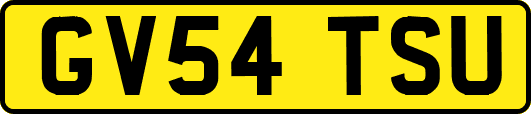 GV54 TSU